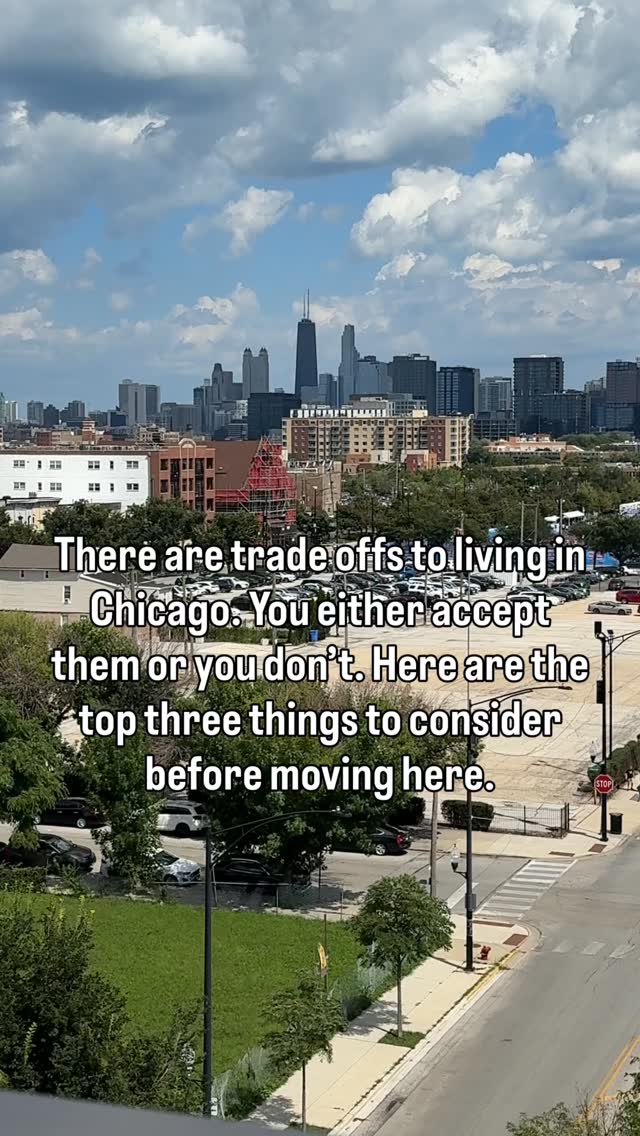 There are trade offs to living in Chicago. You either accept them or you don't. Here are the top three things to consider before moving here.

STOP